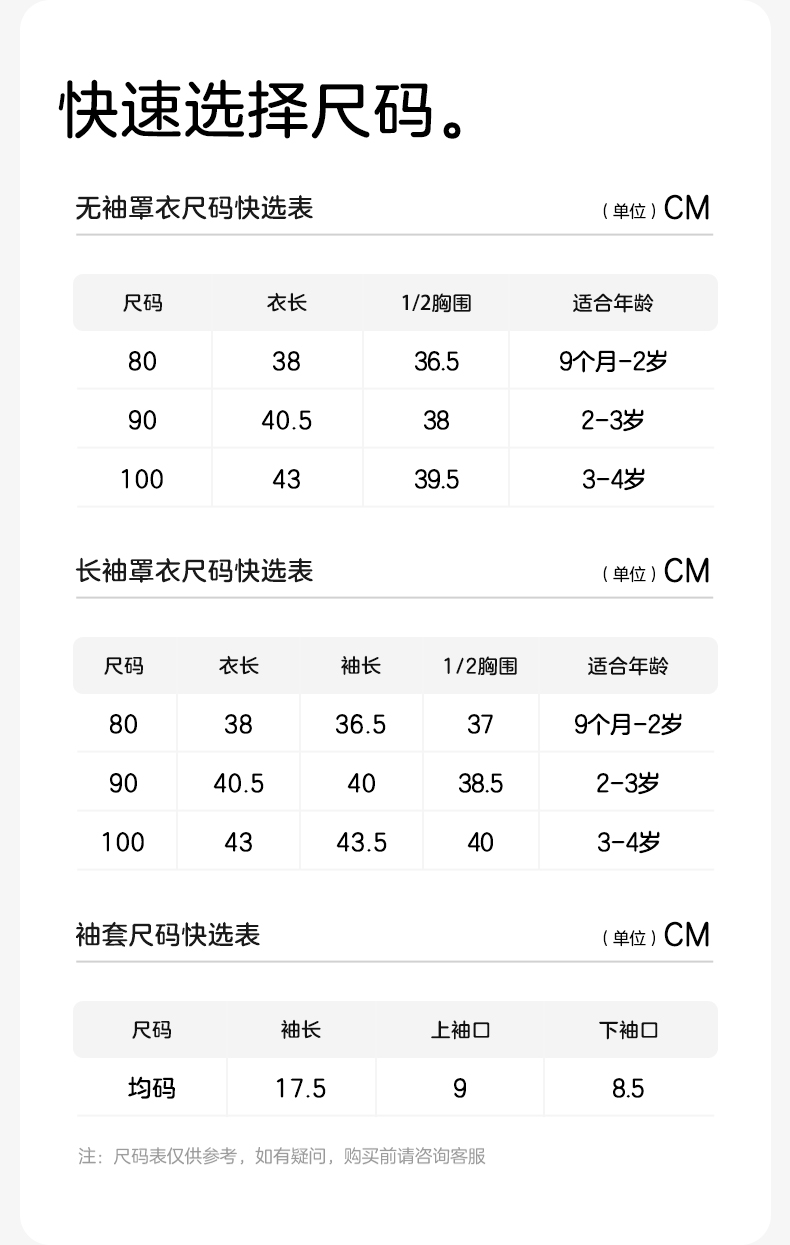 快速选择尺码。

无袖罩衣尺码快选表 （单位）CM

| 尺码 | 衣长 | 1/2胸围 | 适合年龄 |
|---|---|---|---|
| 80 | 38 | 36.5 | 9个月-2岁 |
| 90 | 40.5 | 38 | 2-3岁 |
| 100 | 43 | 39.5 | 3-4岁 |

长袖罩衣尺码快选表 （单位）CM

| 尺码 | 衣长 | 袖长 | 1/2胸围 | 适合年龄 |
|---|---|---|---|---|
| 80 | 38 | 36.5 | 37 | 9个月-2岁 |
| 90 | 40.5 | 40 | 38.5 | 2-3岁 |
| 100 | 43 | 43.5 | 40 | 3-4岁 |

袖套尺码快选表 （单位）CM

| 尺码 | 袖长 | 上袖口 | 下袖口 |
|---|---|---|---|
| 均码 | 17.5 | 9 | 8.5 |

注：尺码表仅供参考，如有疑问，购买前请咨询客服